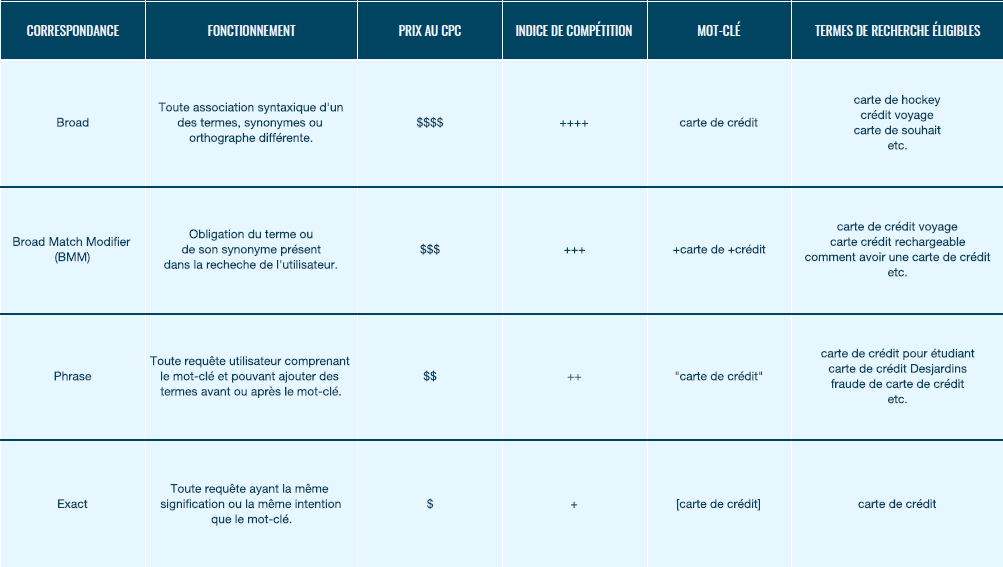 | CORRESPONDANCE | FONCTIONNEMENT | PRIX AU CPC | INDICE DE COMPÉTITION | MOT-CLÉ | TERMES DE RECHERCHE ÉLIGIBLES |
|---|---|---|---|---|---|
| Broad | Toute association syntaxique d'un des termes, synonymes ou orthographe différente. | \$\$\$\$ | ++++ | carte de crédit | carte de hockey crédit voyage carte de souhait etc. |
| Broad Match Modifier (BMM) | Obligation du terme ou de son synonyme présent dans la recheche de l'utilisateur. | \$\$\$ | +++ | +carte de +crédit | carte de crédit voyage carte crédit rechargeable comment avoir une carte de crédit etc. |
| Phrase | Toute requête utilisateur comprenant le mot-clé et pouvant ajouter des termes avant ou après le mot-clé. | \$\$ | ++ | "carte de crédit" | carte de crédit pour étudiant carte de crédit Desjardins fraude de carte de crédit etc. |
| Exact | Toute requête ayant la même signification ou la même intention que le mot-clé. | \$ | + | [carte de crédit] | carte de crédit |